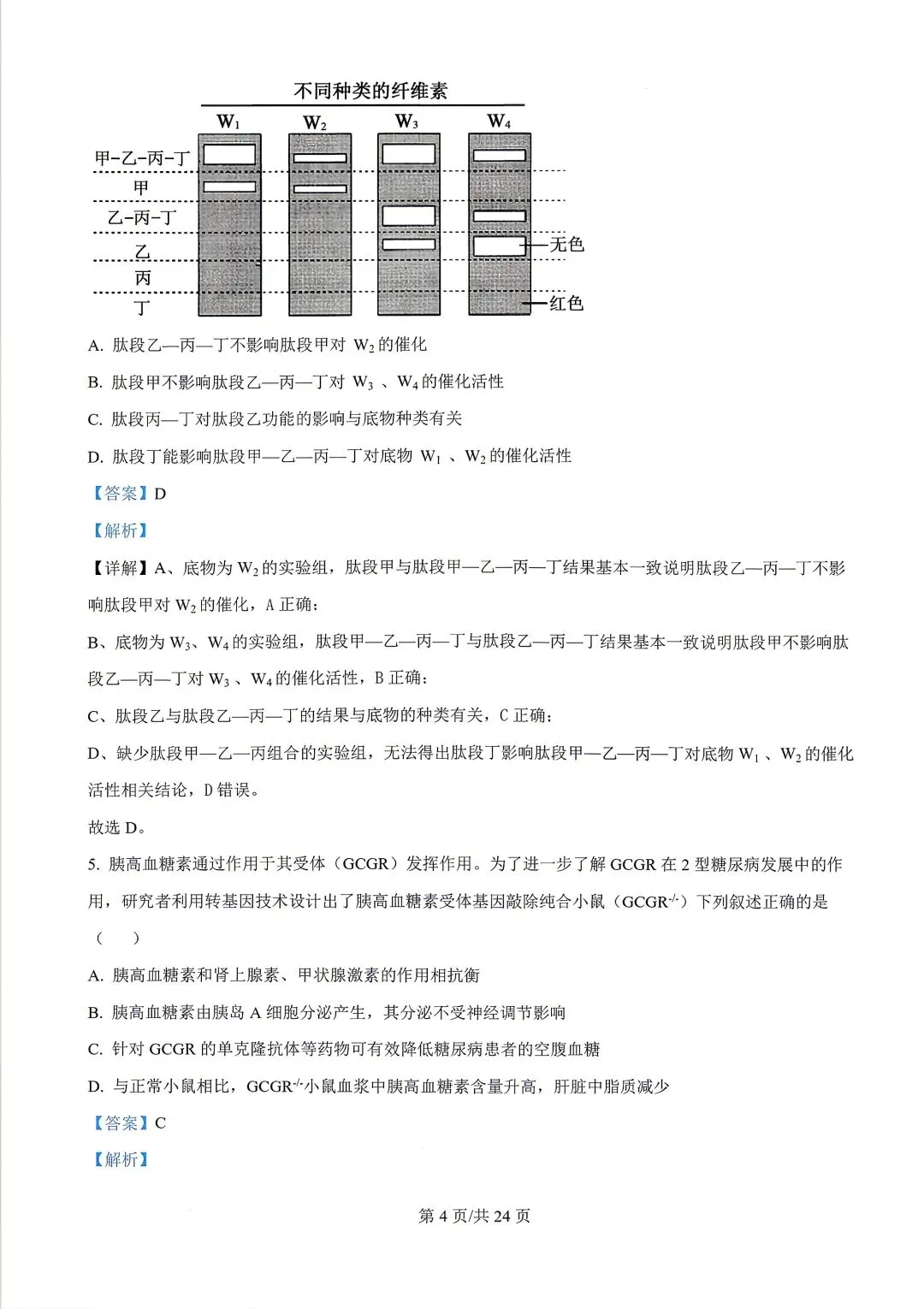 不同种类的纤维素

$W_1$ $W_2$ $W_3$ $W_4$

甲-乙-丙-丁
甲
乙-丙-丁
乙
丙
丁

无色
红色

A. 肽段乙—丙—丁不影响肽段甲对 $W_2$ 的催化

B. 肽段甲不影响肽段乙—丙—丁对 $W_3$ 、$W_4$ 的催化活性

C. 肽段丙—丁对肽段乙功能的影响与底物种类有关

D. 肽段丁能影响肽段甲—乙—丙—丁对底物 $W_1$ 、$W_2$ 的催化活性

【答案】D

【解析】

【详解】A、底物为 $W_2$ 的实验组，肽段甲与肽段甲—乙—丙—丁结果基本一致说明肽段乙—丙—丁不影响肽段甲对 $W_2$ 的催化，A 正确；

B、底物为 $W_3$、$W_4$ 的实验组，肽段甲—乙—丙—丁与肽段乙—丙—丁结果基本一致说明肽段甲不影响肽段乙—丙—丁对 $W_3$ 、$W_4$ 的催化活性，B 正确；

C、肽段乙与肽段乙—丙—丁的结果与底物的种类有关，C 正确；

D、缺少肽段甲—乙—丙组合的实验组，无法得出肽段丁影响肽段甲—乙—丙—丁对底物 $W_1$ 、$W_2$ 的催化活性相关结论，D 错误。

故选 D。

5. 胰高血糖素通过作用于其受体（GCGR）发挥作用。为了进一步了解 GCGR 在 2 型糖尿病发展中的作用，研究者利用转基因技术设计出了胰高血糖素受体基因敲除纯合小鼠（$GCGR^{-/-}$）下列叙述正确的是（　　）

A. 胰高血糖素和肾上腺素、甲状腺激素的作用相抗衡

B. 胰高血糖素由胰岛 A 细胞分泌产生，其分泌不受神经调节影响

C. 针对 GCGR 的单克隆抗体等药物可有效降低糖尿病患者的空腹血糖

D. 与正常小鼠相比，$GCGR^{-/-}$小鼠血浆中胰高血糖素含量升高，肝脏中脂质减少

【答案】C

【解析】

第 4 页/共 24 页